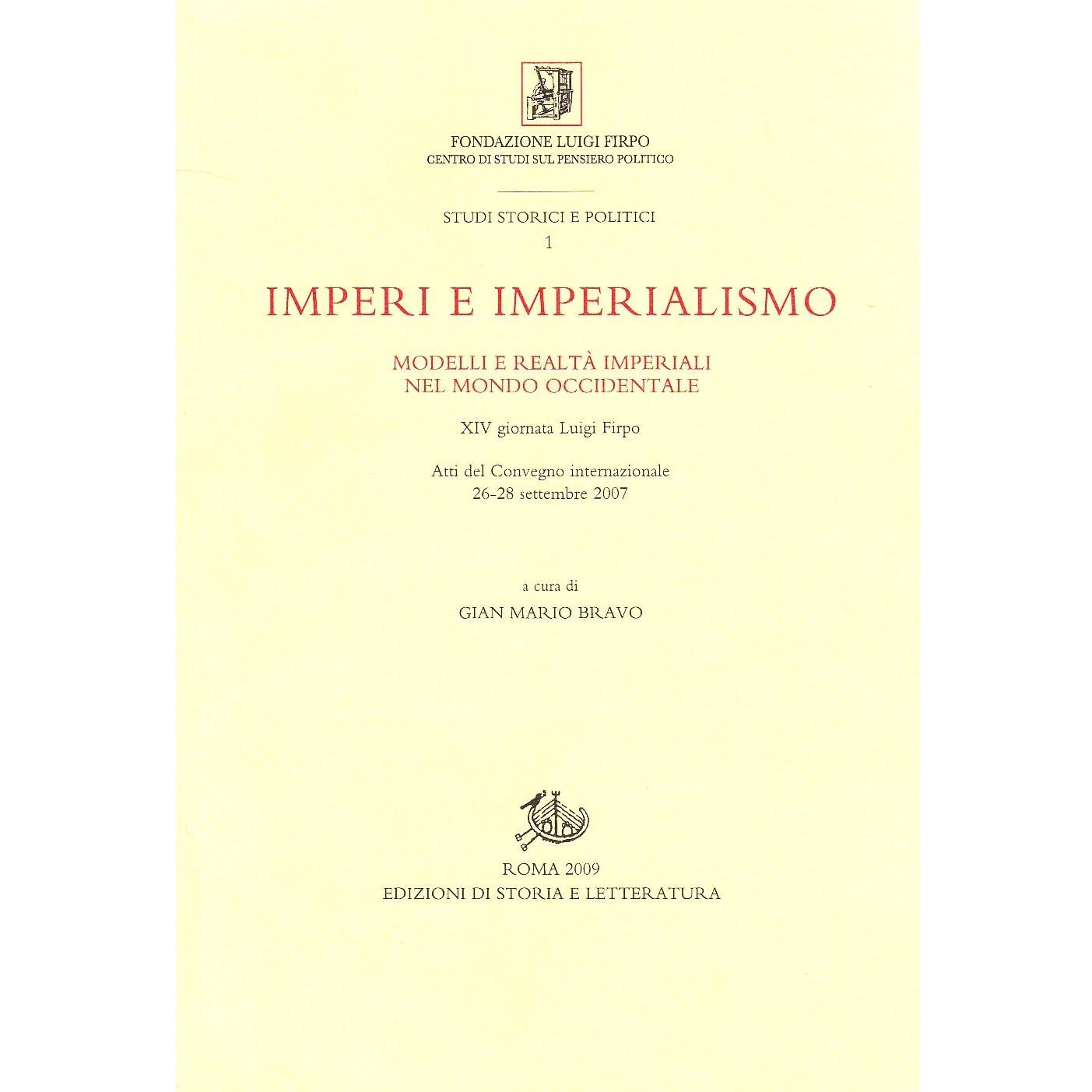 FONDAZIONE LUIGI FIRPO
CENTRO DI STUDI SUL PENSIERO POLITICO

STUDI STORICI E POLITICI
1

IMPERI E IMPERIALISMO

MODELLI E REALTÀ IMPERIALI
NEL MONDO OCCIDENTALE

XIV giornata Luigi Firpo

Atti del Convegno internazionale
26-28 settembre 2007

a cura di
GIAN MARIO BRAVO

ROMA 2009
EDIZIONI DI STORIA E LETTERATURA